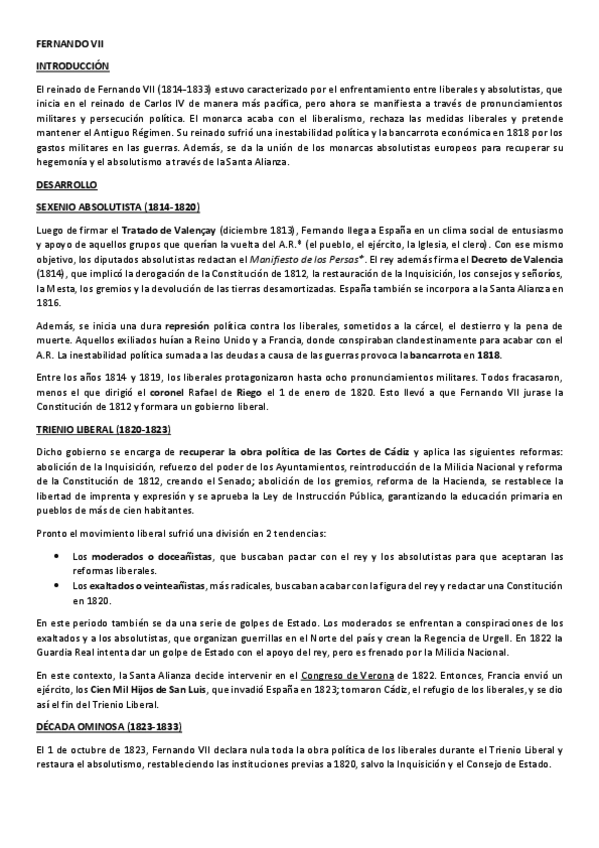 FERNANDO VII

INTRODUCCIÓN

El reinado de Fernando VII (1814-1833) estuvo caracterizado por el enfrentamiento entre liberales y absolutistas, que inicia en el reinado de Carlos IV de manera más pacífica, pero ahora se manifiesta a través de pronunciamientos militares y persecución política. El monarca acaba con el liberalismo, rechaza las medidas liberales y pretende mantener el Antiguo Régimen. Su reinado sufrió una inestabilidad política y la bancarrota económica en 1818 por los gastos militares en las guerras. Además, se da la unión de los monarcas absolutistas europeos para recuperar su hegemonía y el absolutismo a través de la Santa Alianza.

DESARROLLO

SEXENIO ABSOLUTISTA (1814-1820)

Luego de firmar el Tratado de Valençay (diciembre 1813), Fernando llega a España en un clima social de entusiasmo y apoyo de aquellos grupos que querían la vuelta del A.R.* (el pueblo, el ejército, la Iglesia, el clero). Con ese mismo objetivo, los diputados absolutistas redactan el Manifiesto de los Persas*. El rey además firma el Decreto de Valencia (1814), que implicó la derogación de la Constitución de 1812, la restauración de la Inquisición, los consejos y señoríos, la Mesta, los gremios y la devolución de las tierras desamortizadas. España también se incorpora a la Santa Alianza en 1816.

Además, se inicia una dura represión política contra los liberales, sometidos a la cárcel, el destierro y la pena de muerte. Aquellos exiliados huían a Reino Unido y a Francia, donde conspiraban clandestinamente para acabar con el A.R. La inestabilidad política sumada a las deudas a causa de las guerras provoca la bancarrota en 1818.

Entre los años 1814 y 1819, los liberales protagonizaron hasta ocho pronunciamientos militares. Todos fracasaron, menos el que dirigió el coronel Rafael de Riego el 1 de enero de 1820. Esto llevó a que Fernando VII jurase la Constitución de 1812 y formara un gobierno liberal.

TRIENIO LIBERAL (1820-1823)

Dicho gobierno se encarga de recuperar la obra política de las Cortes de Cádiz y aplica las siguientes reformas: abolición de la Inquisición, refuerzo del poder de los Ayuntamientos, reintroducción de la Milicia Nacional y reforma de la Constitución de 1812, creando el Senado; abolición de los gremios, reforma de la Hacienda, se restablece la libertad de imprenta y expresión y se aprueba la Ley de Instrucción Pública, garantizando la educación primaria en pueblos de más de cien habitantes.

Pronto el movimiento liberal sufrió una división en 2 tendencias:

• Los moderados o doceañistas, que buscaban pactar con el rey y los absolutistas para que aceptaran las reformas liberales.
• Los exaltados o veinteañistas, más radicales, buscaban acabar con la figura del rey y redactar una Constitución en 1820.

En este periodo también se da una serie de golpes de Estado. Los moderados se enfrentan a conspiraciones de los exaltados y a los absolutistas, que organizan guerrillas en el Norte del país y crean la Regencia de Urgell. En 1822 la Guardia Real intenta dar un golpe de Estado con el apoyo del rey, pero es frenado por la Milicia Nacional.

En este contexto, la Santa Alianza decide intervenir en el Congreso de Verona de 1822. Entonces, Francia envió un ejército, los Cien Mil Hijos de San Luis, que invadió España en 1823; tomaron Cádiz, el refugio de los liberales, y se dio así el fin del Trienio Liberal.

DÉCADA OMINOSA (1823-1833)

El 1 de octubre de 1823, Fernando VII declara nula toda la obra política de los liberales durante el Trienio Liberal y restaura el absolutismo, restableciendo las instituciones previas a 1820, salvo la Inquisición y el Consejo de Estado.